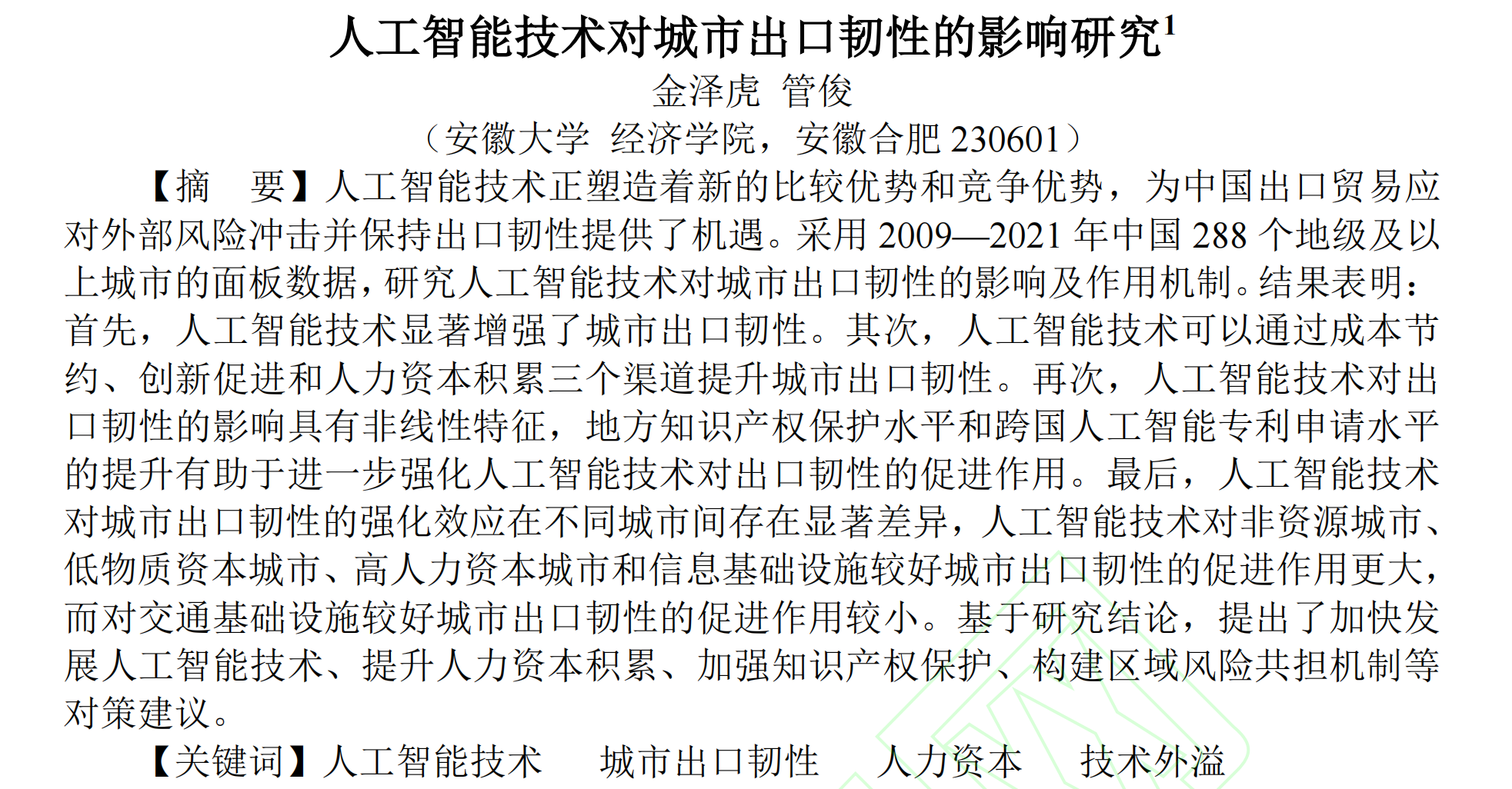 人工智能技术对城市出口韧性的影响研究$^{1}$

金泽虎 管俊

（安徽大学 经济学院，安徽合肥230601）

【摘 要】人工智能技术正塑造着新的比较优势和竞争优势，为中国出口贸易应对外部风险冲击并保持出口韧性提供了机遇。采用2009—2021年中国288个地级及以上城市的面板数据，研究人工智能技术对城市出口韧性的影响及作用机制。结果表明：首先，人工智能技术显著增强了城市出口韧性。其次，人工智能技术可以通过成本节约、创新促进和人力资本积累三个渠道提升城市出口韧性。再次，人工智能技术对出口韧性的影响具有非线性特征，地方知识产权保护水平和跨国人工智能专利申请水平的提升有助于进一步强化人工智能技术对出口韧性的促进作用。最后，人工智能技术对城市出口韧性的强化效应在不同城市间存在显著差异，人工智能技术对非资源城市、低物质资本城市、高人力资本城市和信息基础设施较好城市出口韧性的促进作用更大，而对交通基础设施较好城市出口韧性的促进作用较小。基于研究结论，提出了加快发展人工智能技术、提升人力资本积累、加强知识产权保护、构建区域风险共担机制等对策建议。

【关键词】人工智能技术 城市出口韧性 人力资本 技术外溢